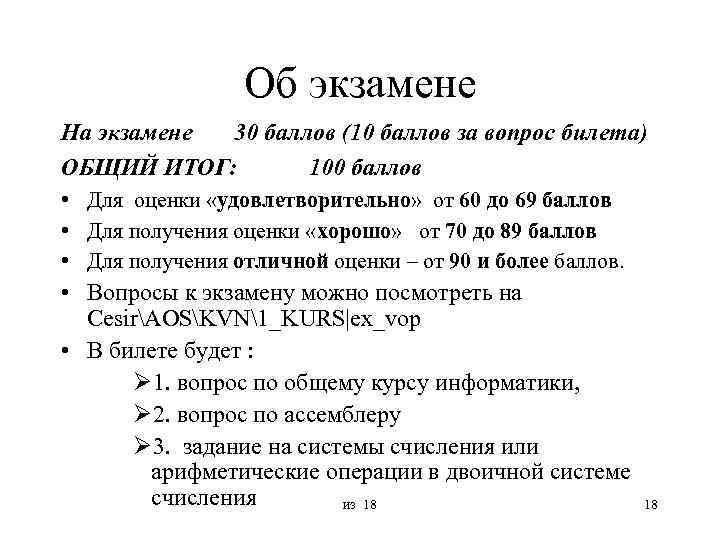 Об экзамене

На экзамене 30 баллов (10 баллов за вопрос билета)

ОБЩИЙ ИТОГ: 100 баллов

• Для оценки «удовлетворительно» от 60 до 69 баллов
• Для получения оценки «хорошо» от 70 до 89 баллов
• Для получения отличной оценки – от 90 и более баллов.
• Вопросы к экзамену можно посмотреть на Cesir\AOS\KVN\1_KURS|ex_vop
• В билете будет :
  ➢1. вопрос по общему курсу информатики,
  ➢2. вопрос по ассемблеру
  ➢3. задание на системы счисления или арифметические операции в двоичной системе счисления

из 18

18